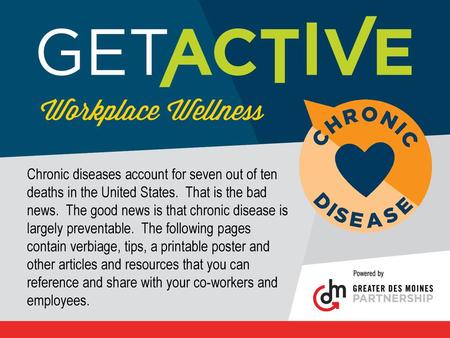 GET ACTIVE

Workplace Wellness

CHRONIC DISEASE

Chronic diseases account for seven out of ten deaths in the United States. That is the bad news. The good news is that chronic disease is largely preventable. The following pages contain verbiage, tips, a printable poster and other articles and resources that you can reference and share with your co-workers and employees.

Powered by
dm
GREATER DES MOINES PARTNERSHIP